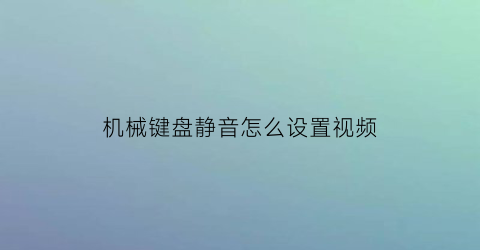 机械键盘静音怎么设置视频